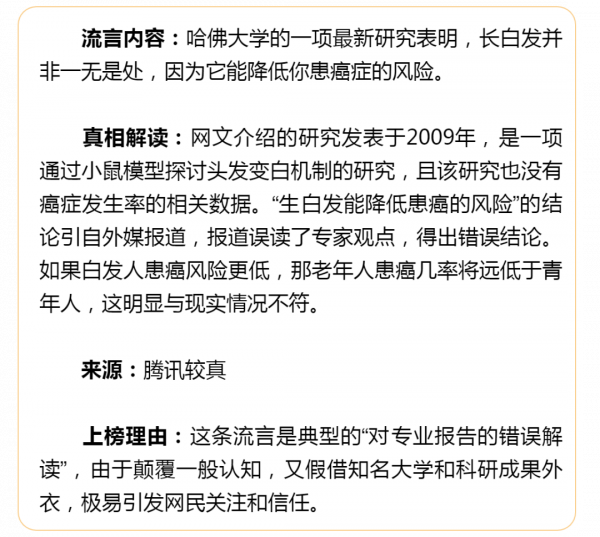 流言内容：哈佛大学的一项最新研究表明，长白发并非一无是处，因为它能降低你患癌症的风险。

真相解读：网文介绍的研究发表于2009年，是一项通过小鼠模型探讨头发变白机制的研究，且该研究也没有癌症发生率的相关数据。“生白发能降低患癌的风险”的结论引自外媒报道，报道误读了专家观点，得出错误结论。如果白发人患癌风险更低，那老年人患癌几率将远低于青年人，这明显与现实情况不符。

来源：腾讯较真

上榜理由：这条流言是典型的“对专业报告的错误解读”，由于颠覆一般认知，又假借知名大学和科研成果外衣，极易引发网民关注和信任。